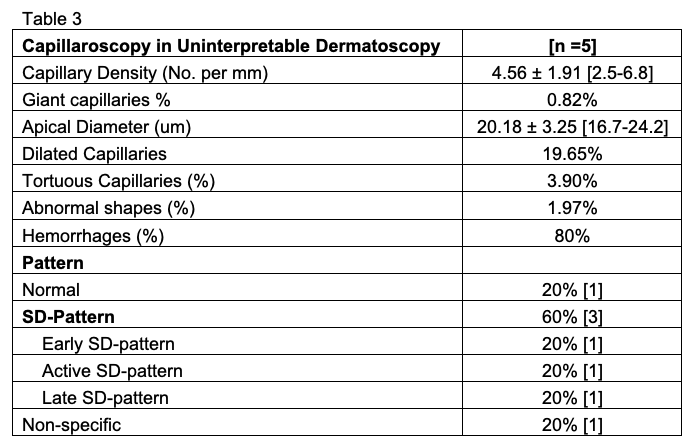 Table 3

| Capillaroscopy in Uninterpretable Dermatoscopy | [n =5] |
|---|---|
| Capillary Density (No. per mm) | 4.56 ± 1.91 [2.5-6.8] |
| Giant capillaries % | 0.82% |
| Apical Diameter (um) | 20.18 ± 3.25 [16.7-24.2] |
| Dilated Capillaries | 19.65% |
| Tortuous Capillaries (%) | 3.90% |
| Abnormal shapes (%) | 1.97% |
| Hemorrhages (%) | 80% |
| Pattern | |
| Normal | 20% [1] |
| SD-Pattern | 60% [3] |
| Early SD-pattern | 20% [1] |
| Active SD-pattern | 20% [1] |
| Late SD-pattern | 20% [1] |
| Non-specific | 20% [1] |